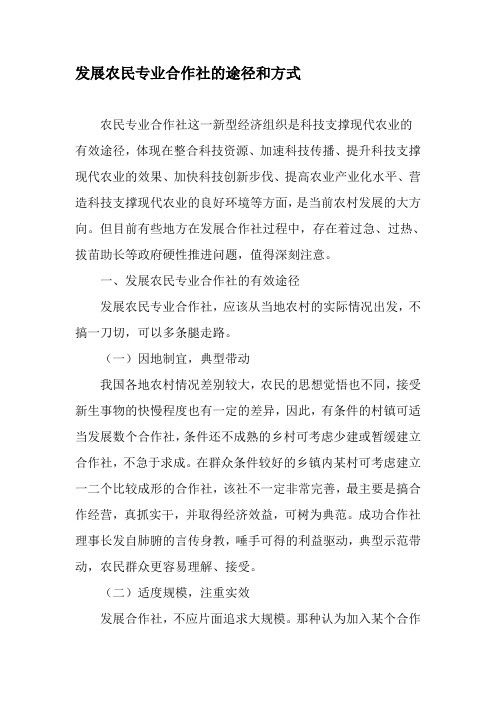 发展农民专业合作社的途径和方式

农民专业合作社这一新型经济组织是科技支撑现代农业的有效途径，体现在整合科技资源、加速科技传播、提升科技支撑现代农业的效果、加快科技创新步伐、提高农业产业化水平、营造科技支撑现代农业的良好环境等方面，是当前农村发展的大方向。但目前有些地方在发展合作社过程中，存在着过急、过热、拔苗助长等政府硬性推进问题，值得深刻注意。

一、发展农民专业合作社的有效途径

发展农民专业合作社，应该从当地农村的实际情况出发，不搞一刀切，可以多条腿走路。

（一）因地制宜，典型带动

我国各地农村情况差别较大，农民的思想觉悟也不同，接受新生事物的快慢程度也有一定的差异，因此，有条件的村镇可适当发展数个合作社，条件还不成熟的乡村可考虑少建或暂缓建立合作社，不急于求成。在群众条件较好的乡镇内某村可考虑建立一二个比较成形的合作社，该社不一定非常完善，最主要是搞合作经营，真抓实干，并取得经济效益，可树为典范。成功合作社理事长发自肺腑的言传身教，唾手可得的利益驱动，典型示范带动，农民群众更容易理解、接受。

（二）适度规模，注重实效

发展合作社，不应片面追求大规模。那种认为加入某个合作